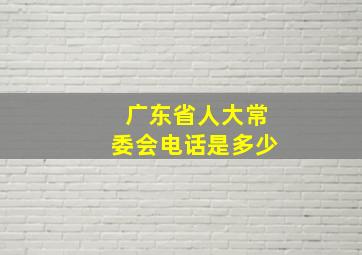 广东省人大常委会电话是多少